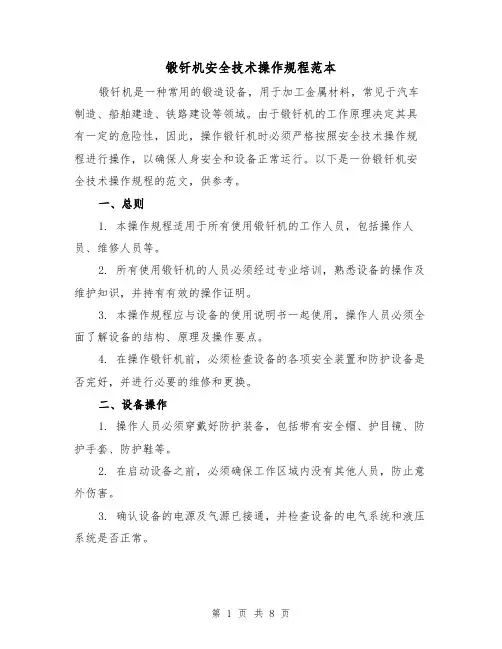 锻钎机安全技术操作规程范本

锻钎机是一种常用的锻造设备，用于加工金属材料，常见于汽车制造、船舶建造、铁路建设等领域。由于锻钎机的工作原理决定其具有一定的危险性，因此，操作锻钎机时必须严格按照安全技术操作规程进行操作，以确保人身安全和设备正常运行。以下是一份锻钎机安全技术操作规程的范文，供参考。

一、总则

1. 本操作规程适用于所有使用锻钎机的工作人员，包括操作人员、维修人员等。

2. 所有使用锻钎机的人员必须经过专业培训，熟悉设备的操作及维护知识，并持有有效的操作证明。

3. 本操作规程应与设备的使用说明书一起使用，操作人员必须全面了解设备的结构、原理及操作要点。

4. 在操作锻钎机前，必须检查设备的各项安全装置和防护设备是否完好，并进行必要的维修和更换。

二、设备操作

1. 操作人员必须穿戴好防护装备，包括带有安全帽、护目镜、防护手套、防护鞋等。

2. 在启动设备之前，必须确保工作区域内没有其他人员，防止意外伤害。

3. 确认设备的电源及气源已接通，并检查设备的电气系统和液压系统是否正常。

第 1 页 共 8 页